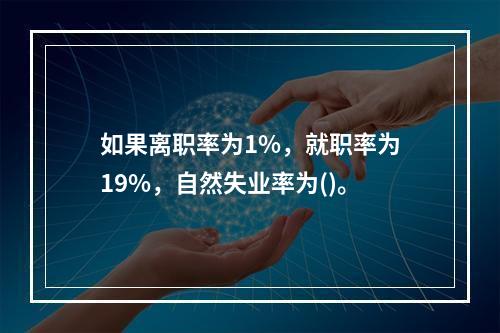 如果离职率为1%，就职率为19%，自然失业率为()。